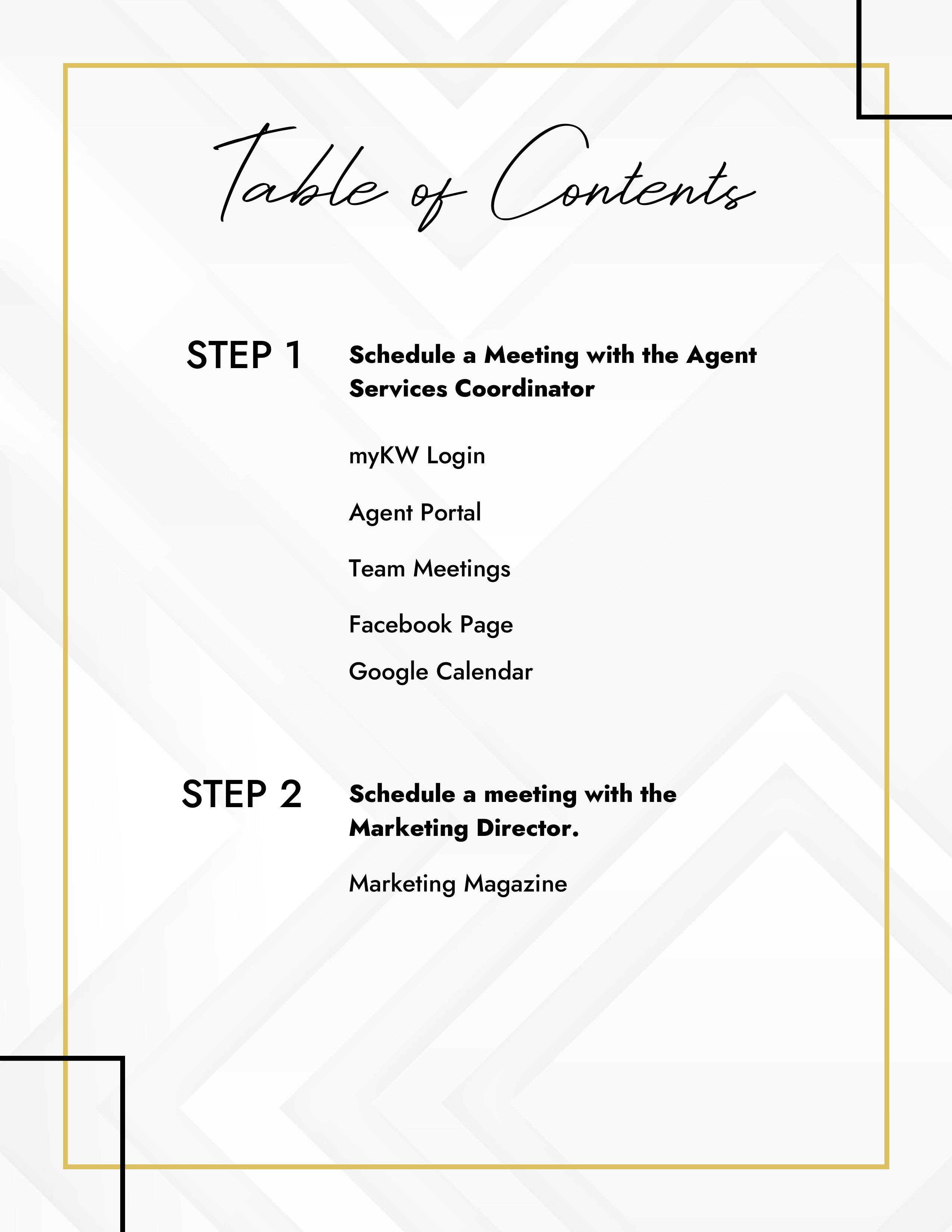 Table of Contents

STEP 1

Schedule a Meeting with the Agent Services Coordinator

myKW Login

Agent Portal

Team Meetings

Facebook Page

Google Calendar

STEP 2

Schedule a meeting with the Marketing Director.

Marketing Magazine